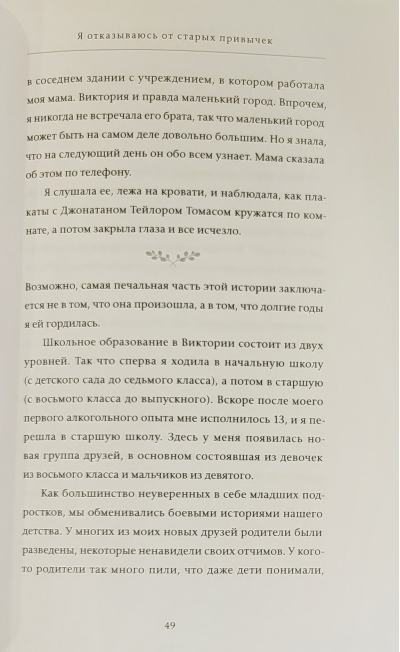 Я отказываюсь от старых привычек

в соседнем здании с учреждением, в котором работала моя мама. Виктория и правда маленький город. Впрочем, я никогда не встречала его брата, так что маленький город может быть на самом деле довольно большим. Но я знала, что на следующий день он обо всем узнает. Мама сказала об этом по телефону.

Я слушала ее, лежа на кровати, и наблюдала, как плакаты с Джонатаном Тейлором Томасом кружатся по комнате, а потом закрыла глаза и все исчезло.

Возможно, самая печальная часть этой истории заключается не в том, что она произошла, а в том, что долгие годы я ей гордилась.

Школьное образование в Виктории состоит из двух уровней. Так что сперва я ходила в начальную школу (с детского сада до седьмого класса), а потом в старшую (с восьмого класса до выпускного). Вскоре после моего первого алкогольного опыта мне исполнилось 13, и я перешла в старшую школу. Здесь у меня появилась новая группа друзей, в основном состоявшая из девочек из восьмого класса и мальчиков из девятого.

Как большинство неуверенных в себе младших подростков, мы обменивались боевыми историями нашего детства. У многих из моих новых друзей родители были разведены, некоторые ненавидели своих отчимов. У кого-то родители так много пили, что даже дети понимали,

49